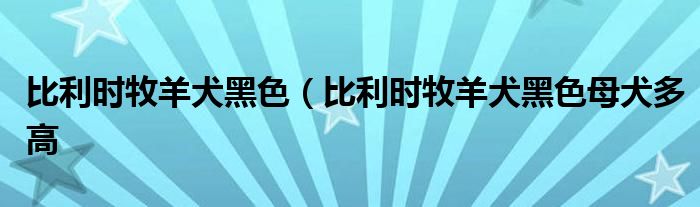 比利时牧羊犬黑色（比利时牧羊犬黑色母犬多高